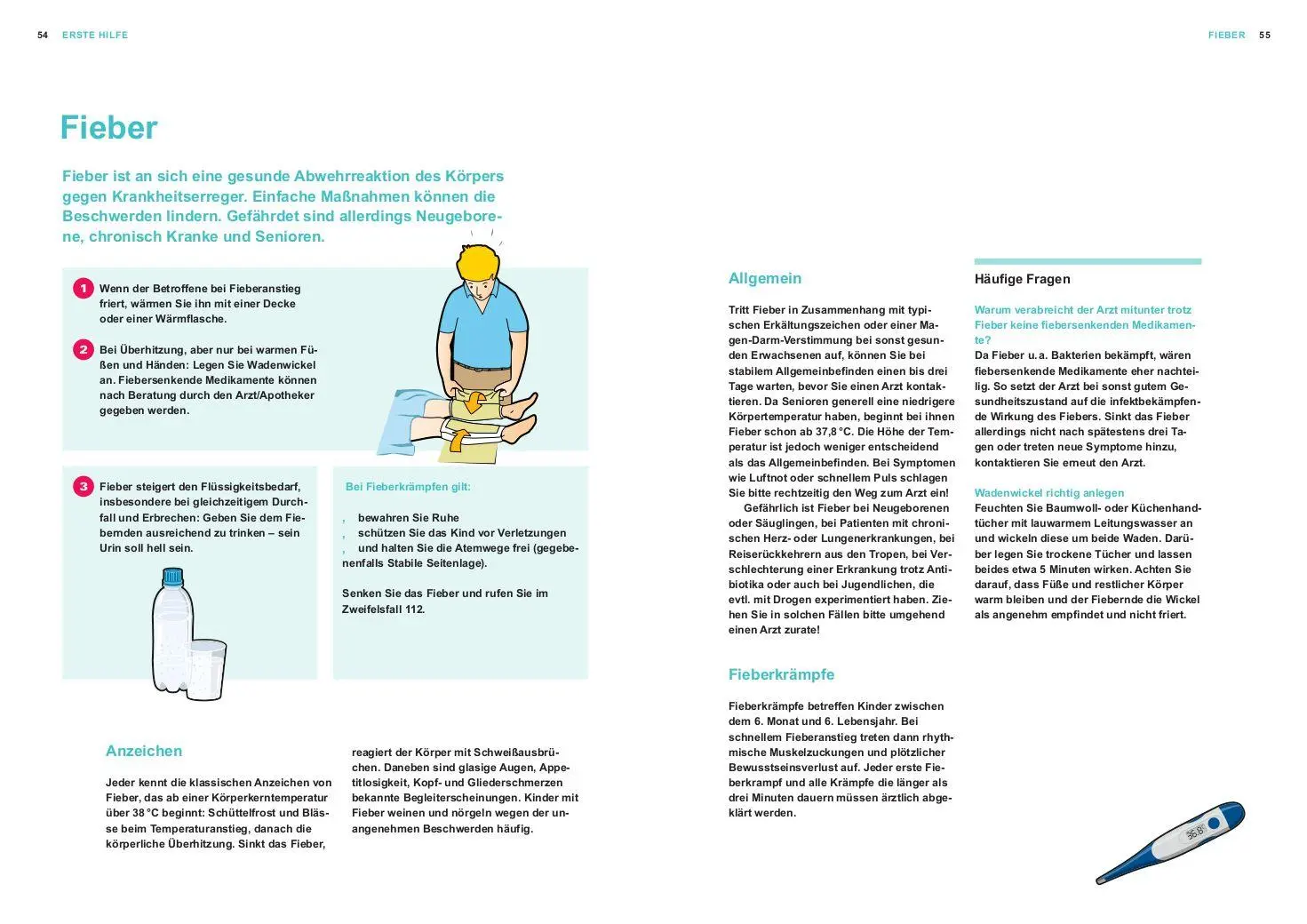 54 ERSTE HILFE

FIEBER 55

Fieber

Fieber ist an sich eine gesunde Abwehrreaktion des Körpers gegen Krankheitserreger. Einfache Maßnahmen können die Beschwerden lindern. Gefährdet sind allerdings Neugeborene, chronisch Kranke und Senioren.

1 Wenn der Betroffene bei Fieberanstieg friert, wärmen Sie ihn mit einer Decke oder einer Wärmflasche.

2 Bei Überhitzung, aber nur bei warmen Füßen und Händen: Legen Sie Wadenwickel an. Fiebersenkende Medikamente können nach Beratung durch den Arzt/Apotheker gegeben werden.

3 Fieber steigert den Flüssigkeitsbedarf, insbesondere bei gleichzeitigem Durchfall und Erbrechen: Geben Sie dem Fiebernden ausreichend zu trinken – sein Urin soll hell sein.

Bei Fieberkrämpfen gilt:

, bewahren Sie Ruhe
, schützen Sie das Kind vor Verletzungen
, und halten Sie die Atemwege frei (gegebenenfalls Stabile Seitenlage).

Senken Sie das Fieber und rufen Sie im Zweifelsfall 112.

Anzeichen

Jeder kennt die klassischen Anzeichen von Fieber, das ab einer Körperkerntemperatur über 38 °C beginnt: Schüttelfrost und Blässe beim Temperaturanstieg, danach die körperliche Überhitzung. Sinkt das Fieber, reagiert der Körper mit Schweißausbrüchen. Daneben sind glasige Augen, Appetitlosigkeit, Kopf- und Gliederschmerzen bekannte Begleiterscheinungen. Kinder mit Fieber weinen und nörgeln wegen der unangenehmen Beschwerden häufig.

Allgemein

Tritt Fieber in Zusammenhang mit typischen Erkältungszeichen oder einer Magen-Darm-Verstimmung bei sonst gesunden Erwachsenen auf, können Sie bei stabilem Allgemeinbefinden einen bis drei Tage warten, bevor Sie einen Arzt kontaktieren. Da Senioren generell eine niedrigere Körpertemperatur haben, beginnt bei ihnen Fieber schon ab 37,8 °C. Die Höhe der Temperatur ist jedoch weniger entscheidend als das Allgemeinbefinden. Bei Symptomen wie Luftnot oder schnellem Puls schlagen Sie bitte rechtzeitig den Weg zum Arzt ein!
Gefährlich ist Fieber bei Neugeborenen oder Säuglingen, bei Patienten mit chronischen Herz- oder Lungenerkrankungen, bei Reiserückkehrern aus den Tropen, bei Verschlechterung einer Erkrankung trotz Antibiotika oder auch bei Jugendlichen, die evtl. mit Drogen experimentiert haben. Ziehen Sie in solchen Fällen bitte umgehend einen Arzt zurate!

Fieberkrämpfe

Fieberkrämpfe betreffen Kinder zwischen dem 6. Monat und 6. Lebensjahr. Bei schnellem Fieberanstieg treten dann rhythmische Muskelzuckungen und plötzlicher Bewusstseinsverlust auf. Jeder erste Fieberkrampf und alle Krämpfe die länger als drei Minuten dauern müssen ärztlich abgeklärt werden.

Häufige Fragen

Warum verabreicht der Arzt mitunter trotz Fieber keine fiebersenkenden Medikamente?
Da Fieber u. a. Bakterien bekämpft, wären fiebersenkende Medikamente eher nachteilig. So setzt der Arzt bei sonst gutem Gesundheitszustand auf die infektbekämpfende Wirkung des Fiebers. Sinkt das Fieber allerdings nicht nach spätestens drei Tagen oder treten neue Symptome hinzu, kontaktieren Sie erneut den Arzt.

Wadenwickel richtig anlegen
Feuchten Sie Baumwoll- oder Küchenhandtücher mit lauwarmem Leitungswasser an und wickeln diese um beide Waden. Darüber legen Sie trockene Tücher und lassen beides etwa 5 Minuten wirken. Achten Sie darauf, dass Füße und restlicher Körper warm bleiben und der Fiebernde die Wickel als angenehm empfindet und nicht friert.

36.8